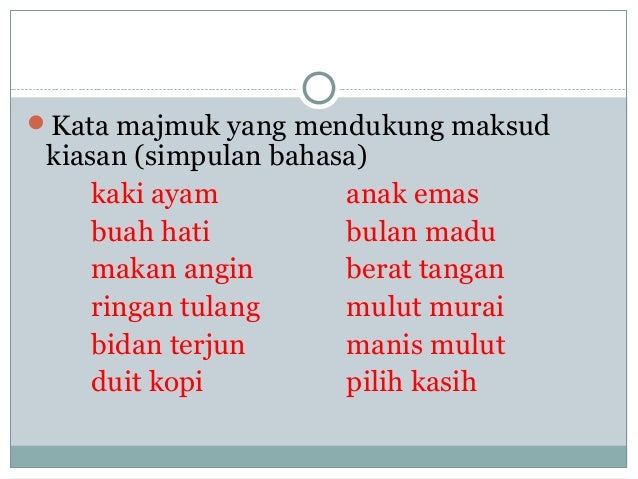 • Kata majmuk yang mendukung maksud kiasan (simpulan bahasa)

kaki ayam
buah hati
makan angin
ringan tulang
bidan terjun
duit kopi

anak emas
bulan madu
berat tangan
mulut murai
manis mulut
pilih kasih